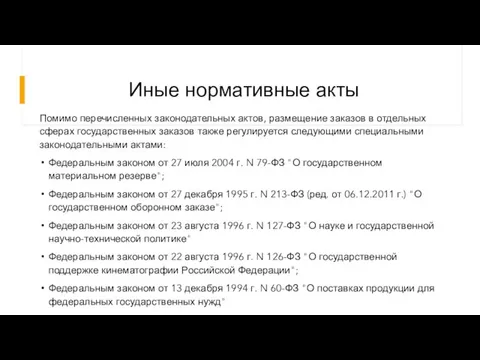 Иные нормативные акты

Помимо перечисленных законодательных актов, размещение заказов в отдельных сферах государственных заказов также регулируется следующими специальными законодательными актами:

• Федеральным законом от 27 июля 2004 г. N 79-ФЗ "О государственном материальном резерве";
• Федеральным законом от 27 декабря 1995 г. N 213-ФЗ (ред. от 06.12.2011 г.) "О государственном оборонном заказе";
• Федеральным законом от 23 августа 1996 г. N 127-ФЗ "О науке и государственной научно-технической политике"
• Федеральным законом от 22 августа 1996 г. N 126-ФЗ "О государственной поддержке кинематографии Российской Федерации";
• Федеральным законом от 13 декабря 1994 г. N 60-ФЗ "О поставках продукции для федеральных государственных нужд"